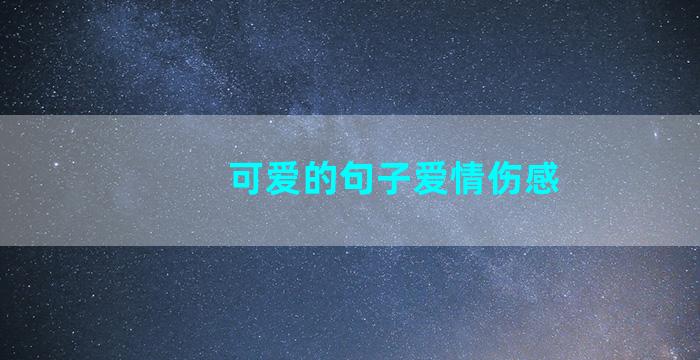 可爱的句子爱情伤感